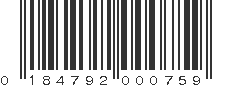 0 184792 000759